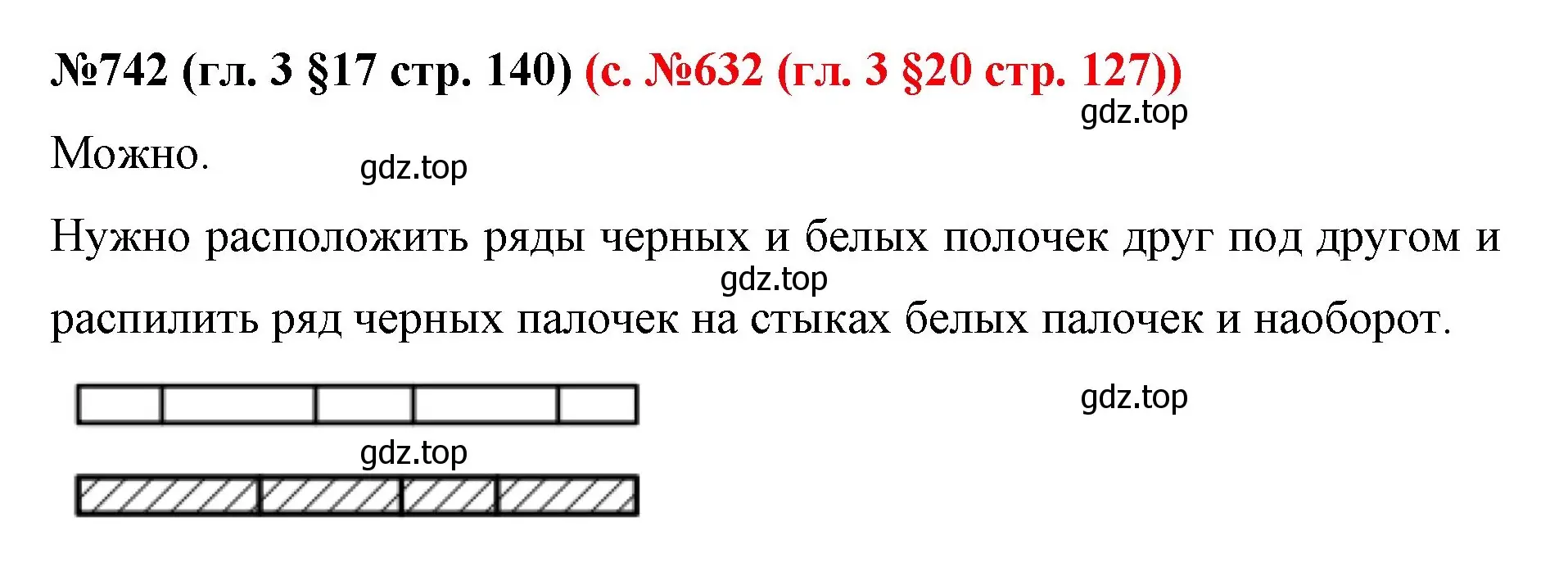 №742 (гл. 3 §17 стр. 140) (с. №632 (гл. 3 §20 стр. 127))

gdz.top

Можно.

gdz.top

Нужно расположить ряды черных и белых полочек друг под другом и

gdz.top

распилить ряд черных палочек на стыках белых палочек и наоборот.

gdz.top

gdz.top